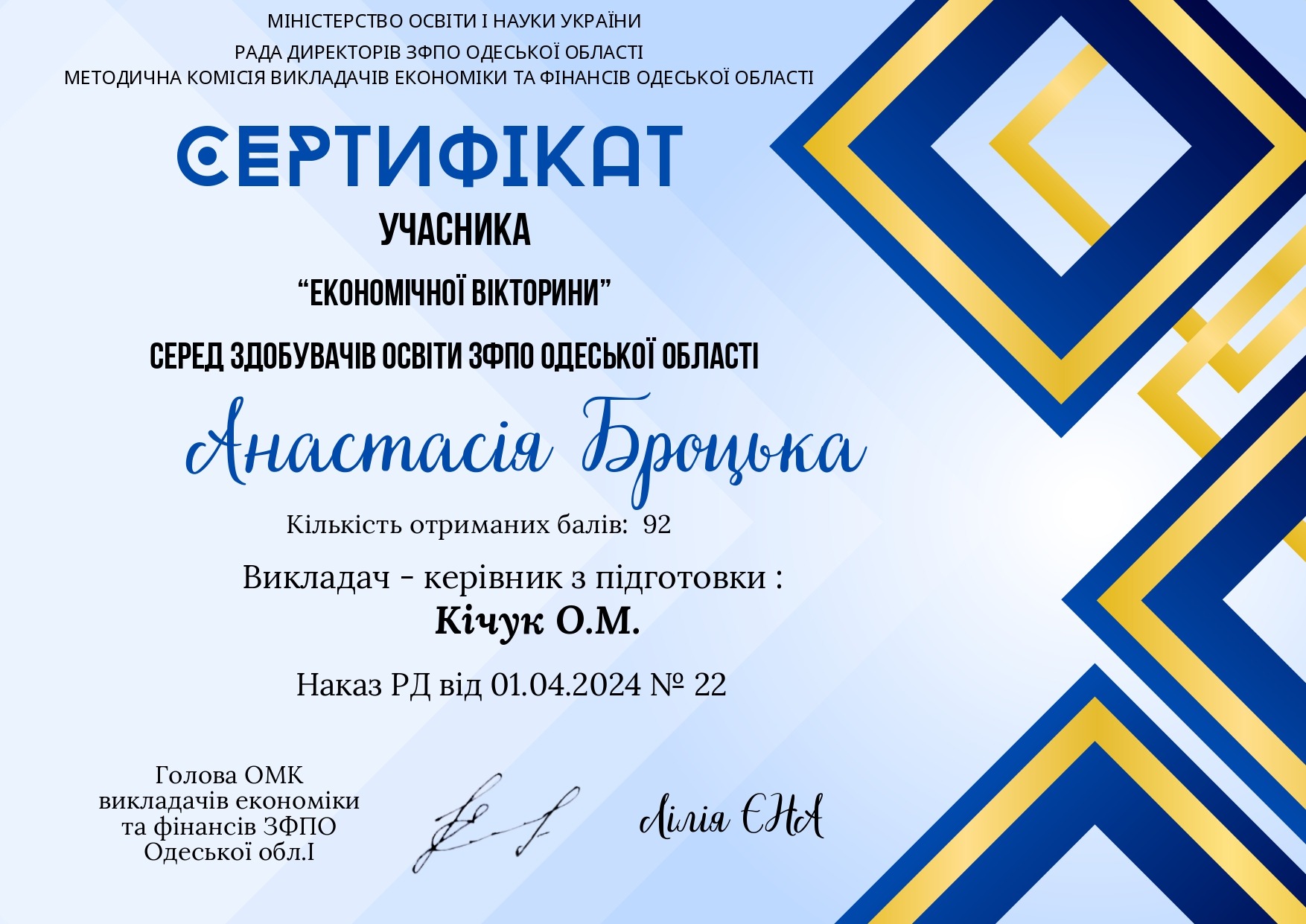 МІНІСТЕРСТВО ОСВІТИ І НАУКИ УКРАЇНИ
РАДА ДИРЕКТОРІВ ЗФПО ОДЕСЬКОЇ ОБЛАСТІ
МЕТОДИЧНА КОМІСІЯ ВИКЛАДАЧІВ ЕКОНОМІКИ ТА ФІНАНСІВ ОДЕСЬКОЇ ОБЛАСТІ

СЕРТИФІКАТ

УЧАСНИКА

“ЕКОНОМІЧНОЇ ВІКТОРИНИ”

СЕРЕД ЗДОБУВАЧІВ ОСВІТИ ЗФПО ОДЕСЬКОЇ ОБЛАСТІ

Анастасія Броцька

Кількість отриманих балів: 92

Викладач - керівник з підготовки :
Кічук О.М.

Наказ РД від 01.04.2024 № 22

Голова ОМК викладачів економіки та фінансів ЗФПО Одеської обл.І

Лілія ЄНА